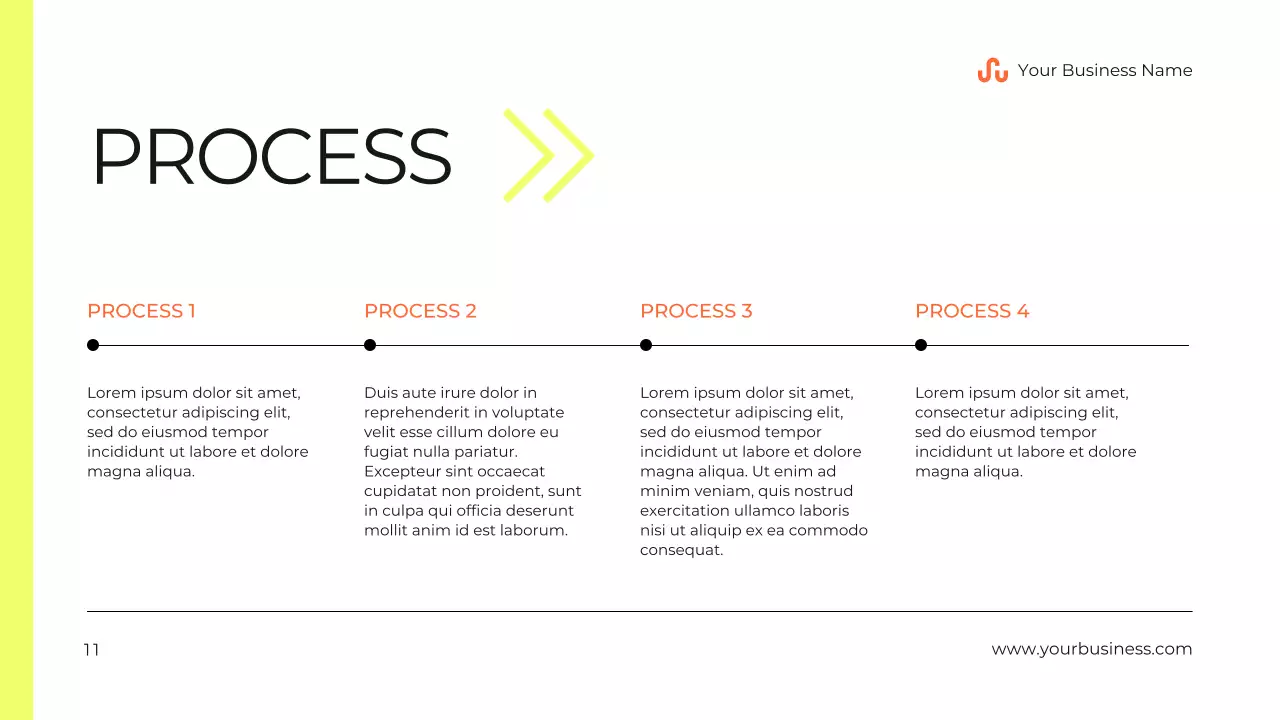 Your Business Name

PROCESS

PROCESS 1

Lorem ipsum dolor sit amet, consectetur adipiscing elit, sed do eiusmod tempor incididunt ut labore et dolore magna aliqua.

PROCESS 2

Duis aute irure dolor in reprehenderit in voluptate velit esse cillum dolore eu fugiat nulla pariatur. Excepteur sint occaecat cupidatat non proident, sunt in culpa qui officia deserunt mollit anim id est laborum.

PROCESS 3

Lorem ipsum dolor sit amet, consectetur adipiscing elit, sed do eiusmod tempor incididunt ut labore et dolore magna aliqua. Ut enim ad minim veniam, quis nostrud exercitation ullamco laboris nisi ut aliquip ex ea commodo consequat.

PROCESS 4

Lorem ipsum dolor sit amet, consectetur adipiscing elit, sed do eiusmod tempor incididunt ut labore et dolore magna aliqua.

11

www.yourbusiness.com